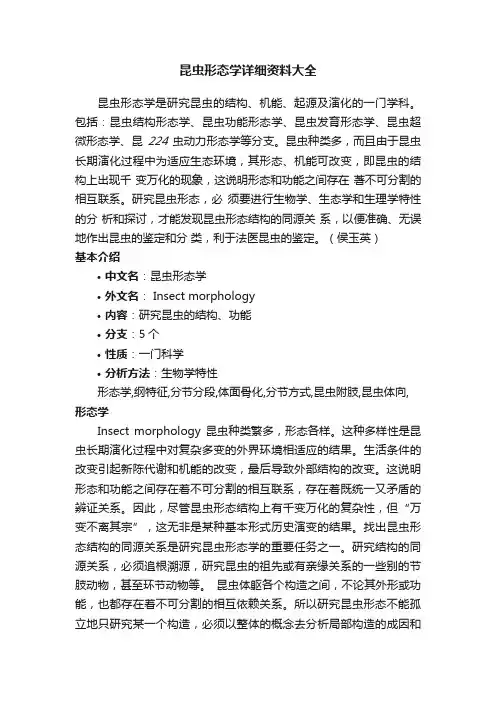 昆虫形态学详细资料大全

昆虫形态学是研究昆虫的结构、机能、起源及演化的一门学科。包括：昆虫结构形态学、昆虫功能形态学、昆虫发育形态学、昆虫超微形态学、昆 224 虫动力形态学等分支。昆虫种类多，而且由于昆虫长期演化过程中为适应生态环境，其形态、机能可改变，即昆虫的结构上出现千 变万化的现象，这说明形态和功能之间存在 着不可分割的相互联系。研究昆虫形态，必 须要进行生物学、生态学和生理学特性的分 析和探讨，才能发现昆虫形态结构的同源关 系，以便准确、无误地作出昆虫的鉴定和分 类，利于法医昆虫的鉴定。（侯玉英）

基本介绍

• 中文名：昆虫形态学
• 外文名： Insect morphology
• 内容：研究昆虫的结构、功能
• 分支：5 个
• 性质：一门科学
• 分析方法：生物学特性

形态学,纲特征,分节分段,体面骨化,分节方式,昆虫附肢,昆虫体向,

形态学

Insect morphology 昆虫种类繁多，形态各样。这种多样性是昆虫长期演化过程中对复杂多变的外界环境相适应的结果。生活条件的改变引起新陈代谢和机能的改变，最后导致外部结构的改变。这说明形态和功能之间存在着不可分割的相互联系，存在着既统一又矛盾的辨证关系。因此，尽管昆虫形态结构上有千变万化的复杂性，但“万变不离其宗”，这无非是某种基本形式历史演变的结果。找出昆虫形态结构的同源关系是研究昆虫形态学的重要任务之一。研究结构的同源关系，必须追根溯源，研究昆虫的祖先或有亲缘关系的一些别的节肢动物，甚至环节动物等。 昆虫体躯各个构造之间，不论其外形或功能，也都存在着不可分割的相互依赖关系。所以研究昆虫形态不能孤立地只研究某一个构造，必须以整体的概念去分析局部构造的成因和